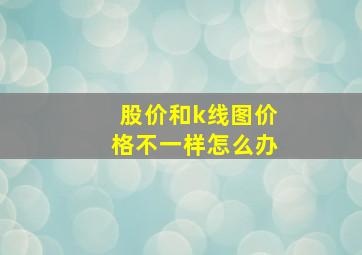 股价和k线图价格不一样怎么办